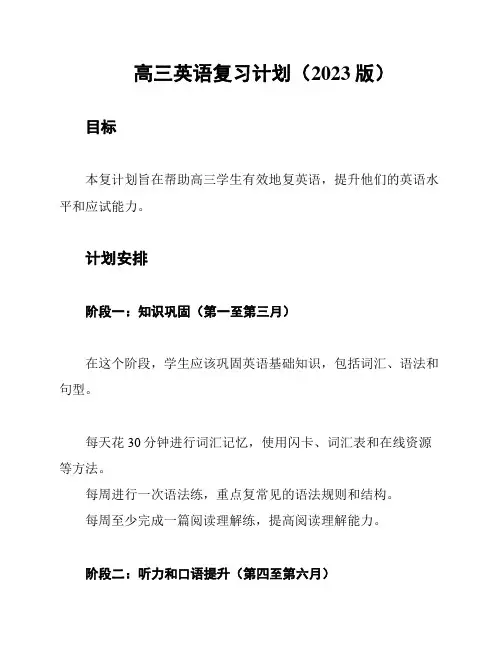 高三英语复习计划（2023 版）

目标

本复计划旨在帮助高三学生有效地复英语，提升他们的英语水平和应试能力。

计划安排

阶段一：知识巩固（第一至第三月）

在这个阶段，学生应该巩固英语基础知识，包括词汇、语法和句型。

每天花 30 分钟进行词汇记忆，使用闪卡、词汇表和在线资源等方法。
每周进行一次语法练，重点复常见的语法规则和结构。
每周至少完成一篇阅读理解练，提高阅读理解能力。

阶段二：听力和口语提升（第四至第六月）